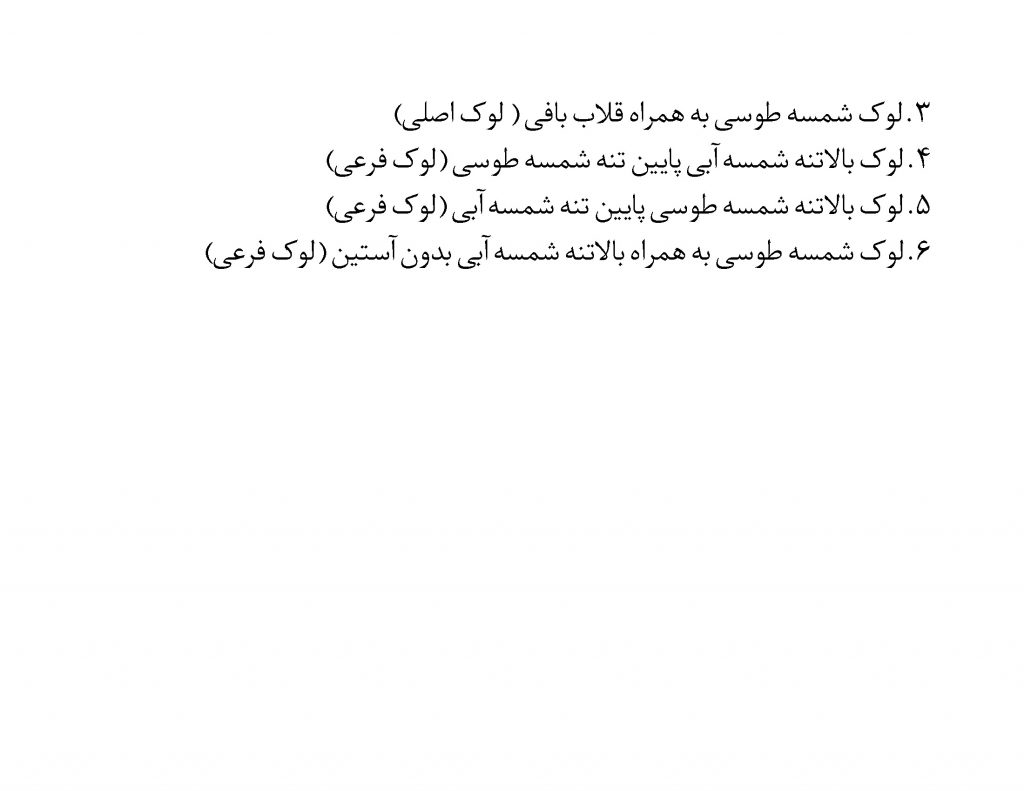 ۳. لوک شمسه طوسی به همراه قلاب بافی ( لوک اصلی)
۴. لوک بالاتنه شمسه آبی پایین تنه شمسه طوسی (لوک فرعی)
۵. لوک بالاتنه شمسه طوسی پایین تنه شمسه آبی (لوک فرعی)
۶. لوک شمسه طوسی به همراه بالاتنه شمسه آبی بدون آستین (لوک فرعی)